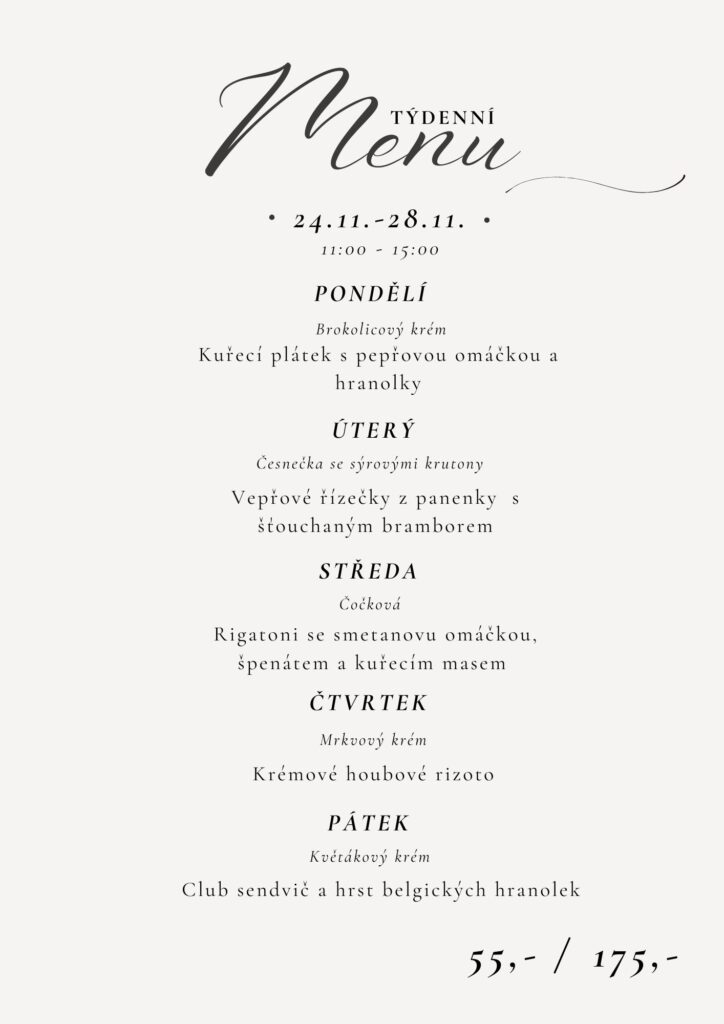 TÝDENNÍ
Menu

• 24.11.-28.11. •
11:00 - 15:00

PONDĚLÍ
Brokolicový krém
Kuřecí plátek s pepřovou omáčkou a hranolky

ÚTERÝ
Česnečka se sýrovými krutony
Vepřové řízečky z panenky s šťouchaným bramborem

STŘEDA
Čočková
Rigatoni se smetanovu omáčkou, špenátem a kuřecím masem

ČTVRTEK
Mrkvový krém
Krémové houbové rizoto

PÁTEK
Květákový krém
Club sendvič a hrst belgických hranolek

55,- / 175,-